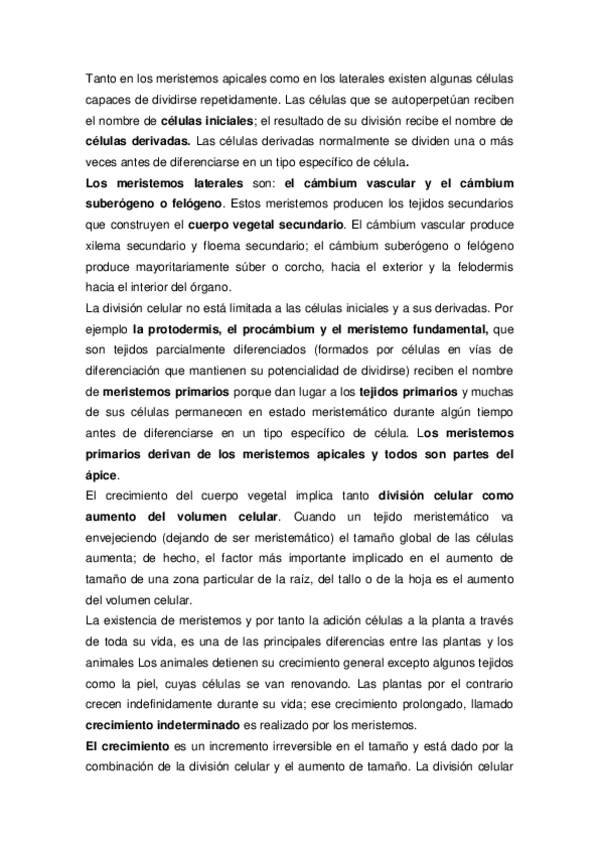 Tanto en los meristemos apicales como en los laterales existen algunas células capaces de dividirse repetidamente. Las células que se autoperpetúan reciben el nombre de células iniciales; el resultado de su división recibe el nombre de células derivadas. Las células derivadas normalmente se dividen una o más veces antes de diferenciarse en un tipo específico de célula.

Los meristemos laterales son: el cámbium vascular y el cámbium suberógeno o felógeno. Estos meristemos producen los tejidos secundarios que construyen el cuerpo vegetal secundario. El cámbium vascular produce xilema secundario y floema secundario; el cámbium suberógeno o felógeno produce mayoritariamente súber o corcho, hacia el exterior y la felodermis hacia el interior del órgano.

La división celular no está limitada a las células iniciales y a sus derivadas. Por ejemplo la protodermis, el procámbium y el meristemo fundamental, que son tejidos parcialmente diferenciados (formados por células en vías de diferenciación que mantienen su potencialidad de dividirse) reciben el nombre de meristemos primarios porque dan lugar a los tejidos primarios y muchas de sus células permanecen en estado meristemático durante algún tiempo antes de diferenciarse en un tipo específico de célula. Los meristemos primarios derivan de los meristemos apicales y todos son partes del ápice.

El crecimiento del cuerpo vegetal implica tanto división celular como aumento del volumen celular. Cuando un tejido meristemático va envejeciendo (dejando de ser meristemático) el tamaño global de las células aumenta; de hecho, el factor más importante implicado en el aumento de tamaño de una zona particular de la raíz, del tallo o de la hoja es el aumento del volumen celular.

La existencia de meristemos y por tanto la adición células a la planta a través de toda su vida, es una de las principales diferencias entre las plantas y los animales Los animales detienen su crecimiento general excepto algunos tejidos como la piel, cuyas células se van renovando. Las plantas por el contrario crecen indefinidamente durante su vida; ese crecimiento prolongado, llamado crecimiento indeterminado es realizado por los meristemos.

El crecimiento es un incremento irreversible en el tamaño y está dado por la combinación de la división celular y el aumento de tamaño. La división celular